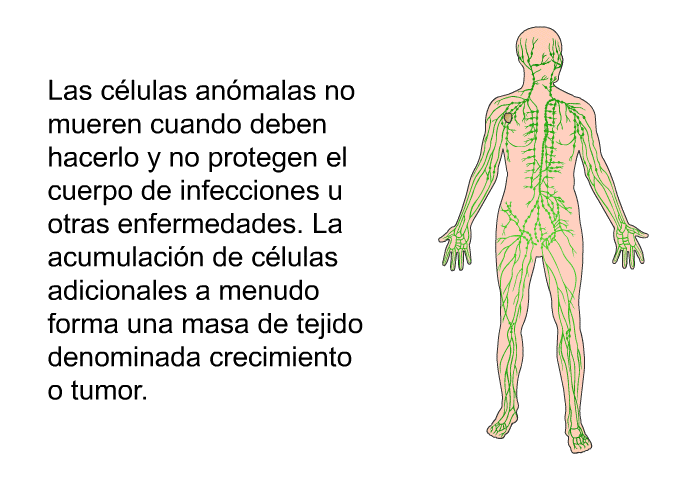 Las células anómalas no mueren cuando deben hacerlo y no protegen el cuerpo de infecciones u otras enfermedades. La acumulación de células adicionales a menudo forma una masa de tejido denominada crecimiento o tumor.